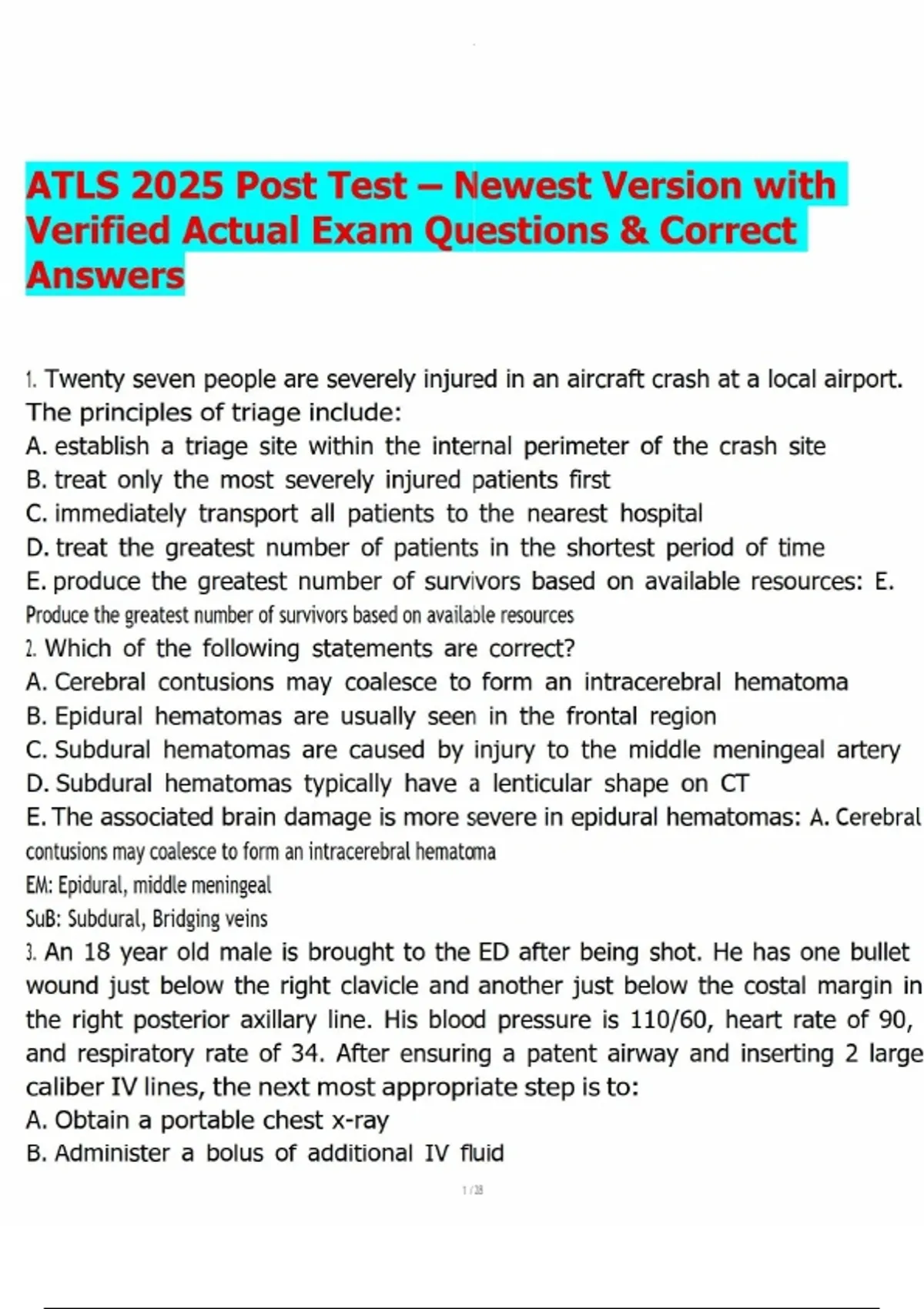 ATLS 2025 Post Test – Newest Version with Verified Actual Exam Questions & Correct Answers

1. Twenty seven people are severely injured in an aircraft crash at a local airport. The principles of triage include:
A. establish a triage site within the internal perimeter of the crash site
B. treat only the most severely injured patients first
C. immediately transport all patients to the nearest hospital
D. treat the greatest number of patients in the shortest period of time
E. produce the greatest number of survivors based on available resources: E. Produce the greatest number of survivors based on available resources
2. Which of the following statements are correct?
A. Cerebral contusions may coalesce to form an intracerebral hematoma
B. Epidural hematomas are usually seen in the frontal region
C. Subdural hematomas are caused by injury to the middle meningeal artery
D. Subdural hematomas typically have a lenticular shape on CT
E. The associated brain damage is more severe in epidural hematomas: A. Cerebral contusions may coalesce to form an intracerebral hematoma
EM: Epidural, middle meningeal
SuB: Subdural, Bridging veins
3. An 18 year old male is brought to the ED after being shot. He has one bullet wound just below the right clavicle and another just below the costal margin in the right posterior axillary line. His blood pressure is 110/60, heart rate of 90, and respiratory rate of 34. After ensuring a patent airway and inserting 2 large caliber IV lines, the next most appropriate step is to:
A. Obtain a portable chest x-ray
B. Administer a bolus of additional IV fluid

1 / 28